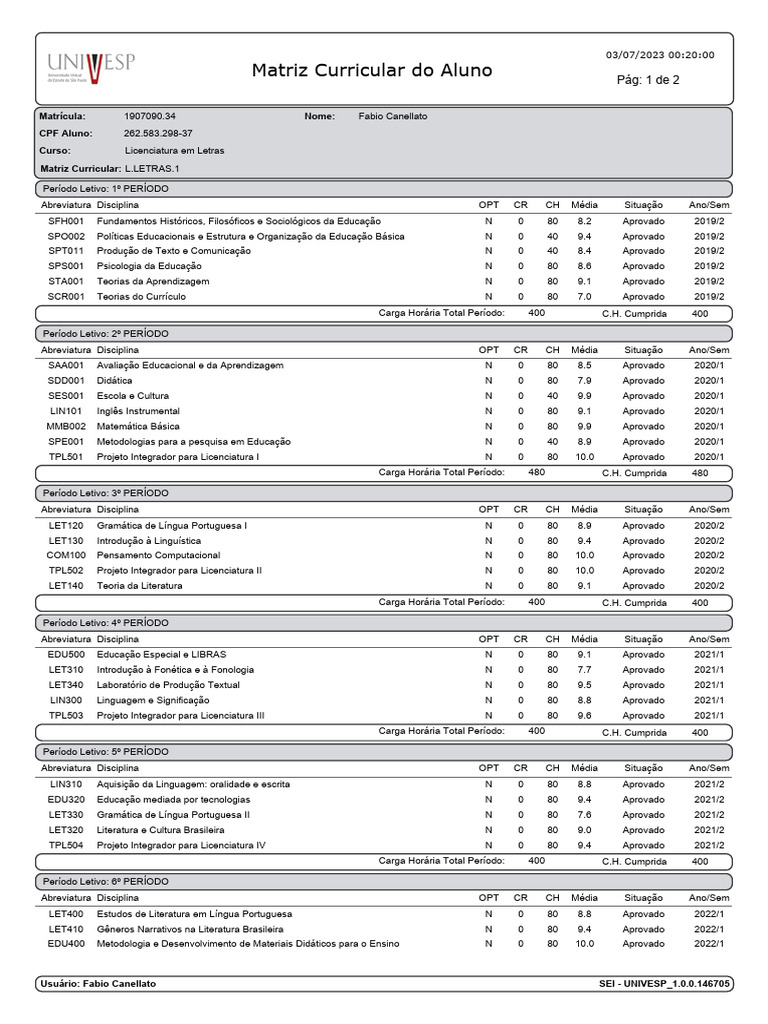 UNIVESP
Universidade Virtual do Estado de São Paulo

Matriz Curricular do Aluno

03/07/2023 00:20:00

Pág: 1 de 2

Matrícula: 1907090.34 Nome: Fabio Canellato
CPF Aluno: 262.583.298-37
Curso: Licenciatura em Letras
Matriz Curricular: L.LETRAS.1

Período Letivo: 1º PERÍODO

| Abreviatura | Disciplina | OPT | CR | CH | Média | Situação | Ano/Sem |
|---|---|---|---|---|---|---|---|
| SFH001 | Fundamentos Históricos, Filosóficos e Sociológicos da Educação | N | 0 | 80 | 8.2 | Aprovado | 2019/2 |
| SPO002 | Políticas Educacionais e Estrutura e Organização da Educação Básica | N | 0 | 40 | 9.4 | Aprovado | 2019/2 |
| SPT011 | Produção de Texto e Comunicação | N | 0 | 40 | 8.4 | Aprovado | 2019/2 |
| SPS001 | Psicologia da Educação | N | 0 | 80 | 8.6 | Aprovado | 2019/2 |
| STA001 | Teorias da Aprendizagem | N | 0 | 80 | 9.1 | Aprovado | 2019/2 |
| SCR001 | Teorias do Currículo | N | 0 | 80 | 7.0 | Aprovado | 2019/2 |

Carga Horária Total Período: 400 C.H. Cumprida 400

Período Letivo: 2º PERÍODO

| Abreviatura | Disciplina | OPT | CR | CH | Média | Situação | Ano/Sem |
|---|---|---|---|---|---|---|---|
| SAA001 | Avaliação Educacional e da Aprendizagem | N | 0 | 80 | 8.5 | Aprovado | 2020/1 |
| SDD001 | Didática | N | 0 | 80 | 7.9 | Aprovado | 2020/1 |
| SES001 | Escola e Cultura | N | 0 | 40 | 9.9 | Aprovado | 2020/1 |
| LIN101 | Inglês Instrumental | N | 0 | 80 | 9.1 | Aprovado | 2020/1 |
| MMB002 | Matemática Básica | N | 0 | 80 | 9.9 | Aprovado | 2020/1 |
| SPE001 | Metodologias para a pesquisa em Educação | N | 0 | 40 | 8.9 | Aprovado | 2020/1 |
| TPL501 | Projeto Integrador para Licenciatura I | N | 0 | 80 | 10.0 | Aprovado | 2020/1 |

Carga Horária Total Período: 480 C.H. Cumprida 480

Período Letivo: 3º PERÍODO

| Abreviatura | Disciplina | OPT | CR | CH | Média | Situação | Ano/Sem |
|---|---|---|---|---|---|---|---|
| LET120 | Gramática de Língua Portuguesa I | N | 0 | 80 | 8.9 | Aprovado | 2020/2 |
| LET130 | Introdução à Linguística | N | 0 | 80 | 9.4 | Aprovado | 2020/2 |
| COM100 | Pensamento Computacional | N | 0 | 80 | 10.0 | Aprovado | 2020/2 |
| TPL502 | Projeto Integrador para Licenciatura II | N | 0 | 80 | 10.0 | Aprovado | 2020/2 |
| LET140 | Teoria da Literatura | N | 0 | 80 | 9.1 | Aprovado | 2020/2 |

Carga Horária Total Período: 400 C.H. Cumprida 400

Período Letivo: 4º PERÍODO

| Abreviatura | Disciplina | OPT | CR | CH | Média | Situação | Ano/Sem |
|---|---|---|---|---|---|---|---|
| EDU500 | Educação Especial e LIBRAS | N | 0 | 80 | 9.1 | Aprovado | 2021/1 |
| LET310 | Introdução à Fonética e à Fonologia | N | 0 | 80 | 7.7 | Aprovado | 2021/1 |
| LET340 | Laboratório de Produção Textual | N | 0 | 80 | 9.5 | Aprovado | 2021/1 |
| LIN300 | Linguagem e Significação | N | 0 | 80 | 8.8 | Aprovado | 2021/1 |
| TPL503 | Projeto Integrador para Licenciatura III | N | 0 | 80 | 9.6 | Aprovado | 2021/1 |

Carga Horária Total Período: 400 C.H. Cumprida 400

Período Letivo: 5º PERÍODO

| Abreviatura | Disciplina | OPT | CR | CH | Média | Situação | Ano/Sem |
|---|---|---|---|---|---|---|---|
| LIN310 | Aquisição da Linguagem: oralidade e escrita | N | 0 | 80 | 8.8 | Aprovado | 2021/2 |
| EDU320 | Educação mediada por tecnologias | N | 0 | 80 | 9.4 | Aprovado | 2021/2 |
| LET330 | Gramática de Língua Portuguesa II | N | 0 | 80 | 7.6 | Aprovado | 2021/2 |
| LET320 | Literatura e Cultura Brasileira | N | 0 | 80 | 9.0 | Aprovado | 2021/2 |
| TPL504 | Projeto Integrador para Licenciatura IV | N | 0 | 80 | 9.4 | Aprovado | 2021/2 |

Carga Horária Total Período: 400 C.H. Cumprida 400

Período Letivo: 6º PERÍODO

| Abreviatura | Disciplina | OPT | CR | CH | Média | Situação | Ano/Sem |
|---|---|---|---|---|---|---|---|
| LET400 | Estudos de Literatura em Língua Portuguesa | N | 0 | 80 | 8.8 | Aprovado | 2022/1 |
| LET410 | Gêneros Narrativos na Literatura Brasileira | N | 0 | 80 | 9.4 | Aprovado | 2022/1 |
| EDU400 | Metodologia e Desenvolvimento de Materiais Didáticos para o Ensino | N | 0 | 80 | 10.0 | Aprovado | 2022/1 |

Usuário: Fabio Canellato SEI - UNIVESP_1.0.0.146705